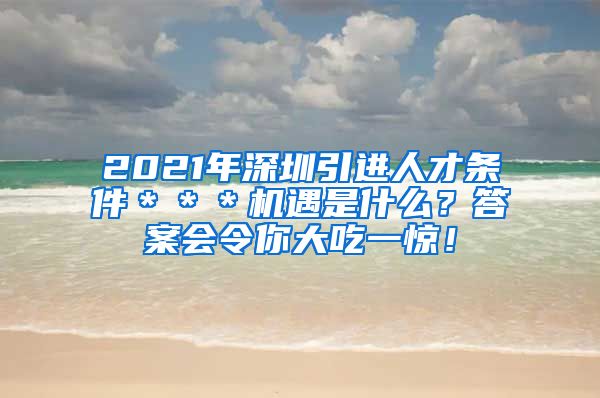 2021年深圳引进人才条件＊＊＊机遇是什么？答案会令你大吃一惊！